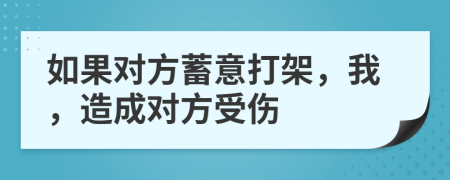 如果对方蓄意打架，我，造成对方受伤